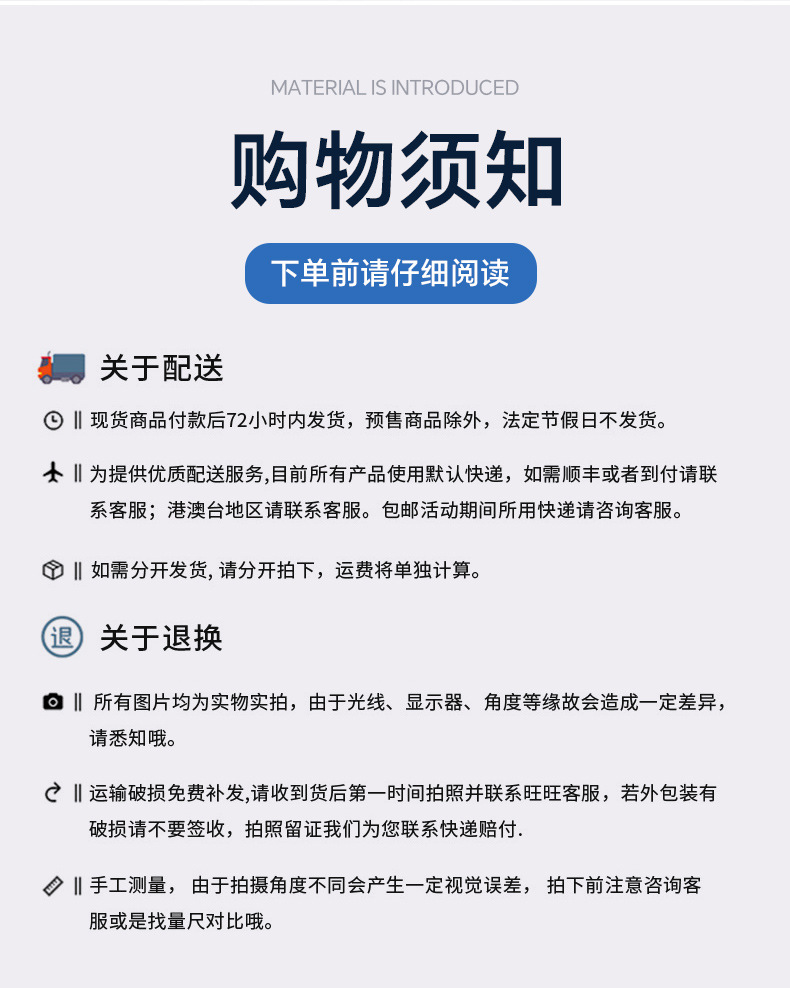 MATERIAL IS INTRODUCED

购物须知

下单前请仔细阅读

关于配送

‖ 现货商品付款后72小时内发货，预售商品除外，法定节假日不发货。

‖ 为提供优质配送服务,目前所有产品使用默认快递，如需顺丰或者到付请联系客服；港澳台地区请联系客服。包邮活动期间所用快递请咨询客服。

‖ 如需分开发货, 请分开拍下，运费将单独计算。

退

关于退换

‖ 所有图片均为实物实拍，由于光线、显示器、角度等缘故会造成一定差异，请悉知哦。

‖ 运输破损免费补发,请收到货后第一时间拍照并联系旺旺客服，若外包装有破损请不要签收，拍照留证我们为您联系快递赔付.

‖ 手工测量， 由于拍摄角度不同会产生一定视觉误差， 拍下前注意咨询客服或是找量尺对比哦。